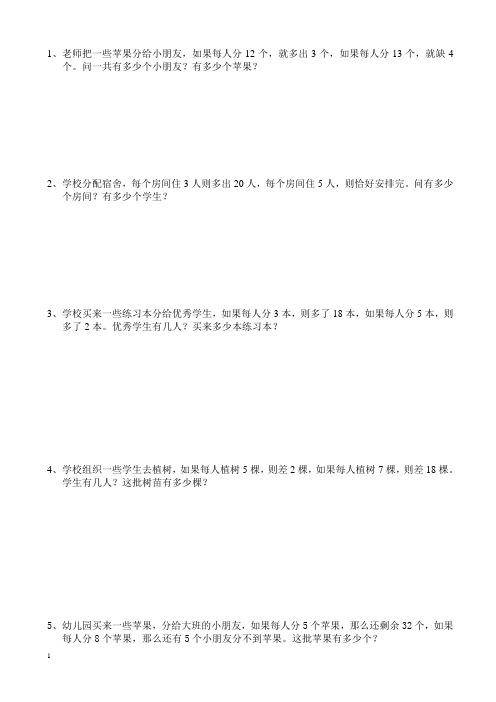 1、老师把一些苹果分给小朋友，如果每人分 12 个，就多出 3 个，如果每人分 13 个，就缺 4 个。问一共有多少个小朋友？有多少个苹果？

2、学校分配宿舍，每个房间住 3 人则多出 20 人，每个房间住 5 人，则恰好安排完。问有多少个房间？有多少个学生？

3、学校买来一些练习本分给优秀学生，如果每人分 3 本，则多了 18 本，如果每人分 5 本，则多了 2 本。优秀学生有几人？买来多少本练习本？

4、学校组织一些学生去植树，如果每人植树 5 棵，则差 2 棵，如果每人植树 7 棵，则差 18 棵。学生有几人？这批树苗有多少棵？

5、幼儿园买来一些苹果，分给大班的小朋友，如果每人分 5 个苹果，那么还剩余 32 个，如果每人分 8 个苹果，那么还有 5 个小朋友分不到苹果。这批苹果有多少个？

1